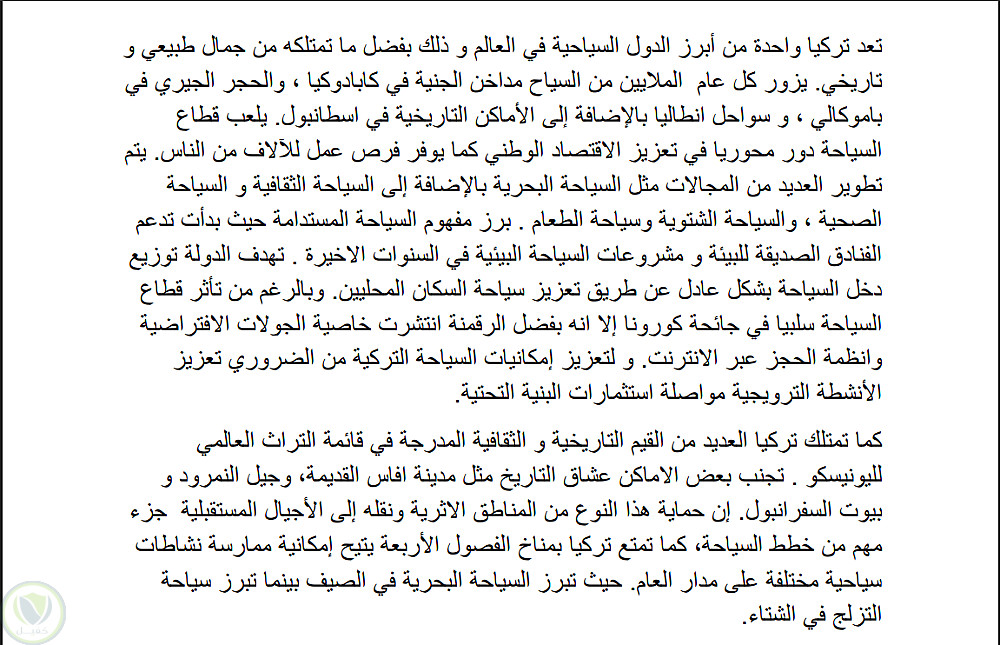 تعد تركيا واحدة من أبرز الدول السياحية في العالم و ذلك بفضل ما تمتلكه من جمال طبيعي و تاريخي. يزور كل عام الملايين من السياح مداخن الجنية في كابادوكيا ، والحجر الجيري في باموكالي ، و سواحل انطاليا بالإضافة إلى الأماكن التاريخية في اسطانبول. يلعب قطاع السياحة دور محوريا في تعزيز الاقتصاد الوطني كما يوفر فرص عمل للآلاف من الناس. يتم تطوير العديد من المجالات مثل السياحة البحرية بالإضافة إلى السياحة الثقافية و السياحة الصحية ، والسياحة الشتوية وسياحة الطعام . برز مفهوم السياحة المستدامة حيث بدأت تدعم الفنادق الصديقة للبيئة و مشروعات السياحة البيئية في السنوات الاخيرة . تهدف الدولة توزيع دخل السياحة بشكل عادل عن طريق تعزيز سياحة السكان المحليين. وبالرغم من تأثر قطاع السياحة سلبيا في جائحة كورونا إلا انه بفضل الرقمنة انتشرت خاصية الجولات الافتراضية وانظمة الحجز عبر الانترنت. و لتعزيز إمكانيات السياحة التركية من الضروري تعزيز الأنشطة الترويجية مواصلة استثمارات البنية التحتية.

كما تمتلك تركيا العديد من القيم التاريخية و الثقافية المدرجة في قائمة التراث العالمي لليونيسكو . تجنب بعض الاماكن عشاق التاريخ مثل مدينة افاس القديمة، وجبل النمرود و بيوت السفرانبول. إن حماية هذا النوع من المناطق الاثرية ونقله إلى الأجيال المستقبلية جزء مهم من خطط السياحة، كما تمتع تركيا بمناخ الفصول الأربعة يتيح إمكانية ممارسة نشاطات سياحية مختلفة على مدار العام. حيث تبرز السياحة البحرية في الصيف بينما تبرز سياحة التزلج في الشتاء.